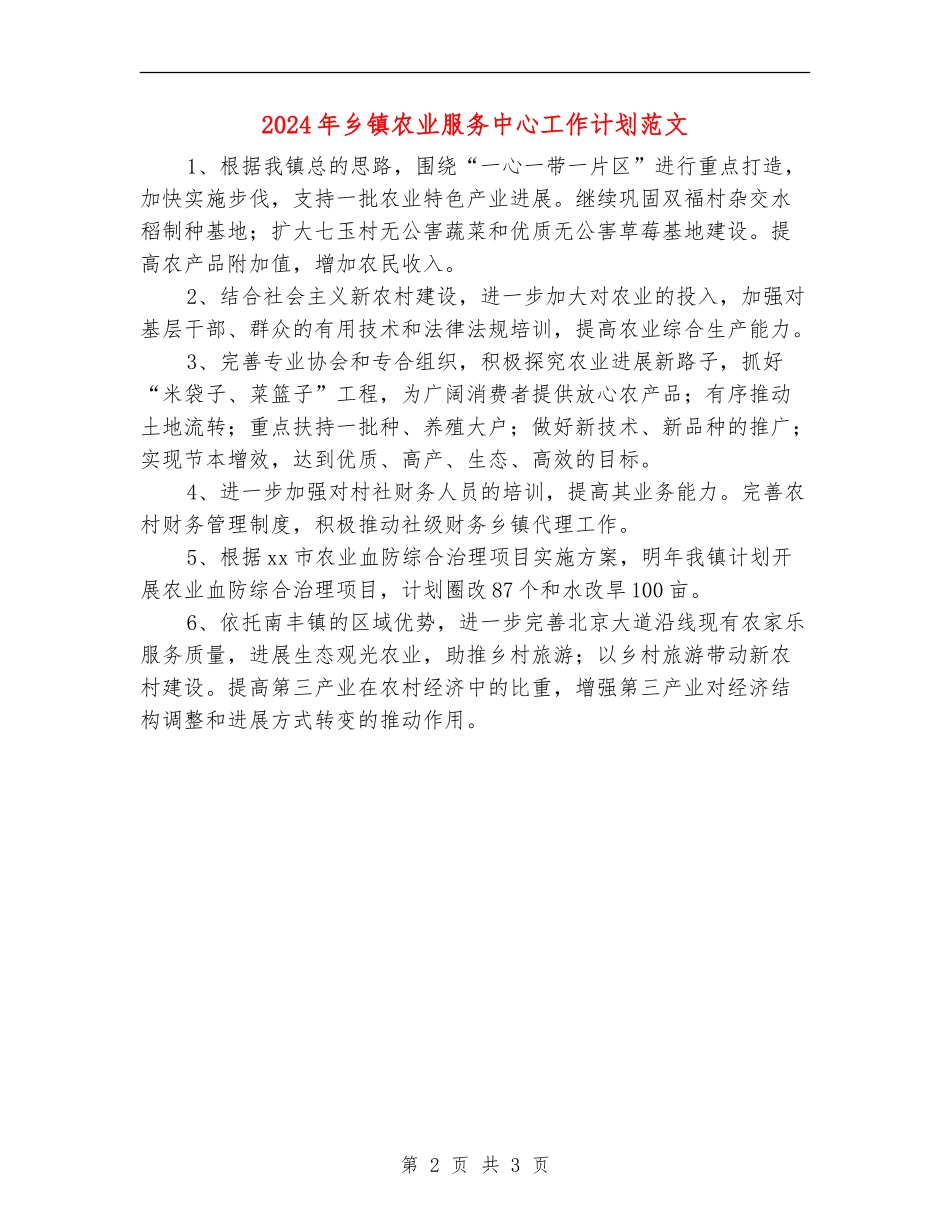 2024年乡镇农业服务中心工作计划范文

1、根据我镇总的思路，围绕“一心一带一片区”进行重点打造，加快实施步伐，支持一批农业特色产业进展。继续巩固双福村杂交水稻制种基地；扩大七玉村无公害蔬菜和优质无公害草莓基地建设。提高农产品附加值，增加农民收入。

2、结合社会主义新农村建设，进一步加大对农业的投入，加强对基层干部、群众的有用技术和法律法规培训，提高农业综合生产能力。

3、完善专业协会和专合组织，积极探究农业进展新路子，抓好“米袋子、菜篮子”工程，为广阔消费者提供放心农产品；有序推动土地流转；重点扶持一批种、养殖大户；做好新技术、新品种的推广；实现节本增效，达到优质、高产、生态、高效的目标。

4、进一步加强对村社财务人员的培训，提高其业务能力。完善农村财务管理制度，积极推动社级财务乡镇代理工作。

5、根据xx市农业血防综合治理项目实施方案，明年我镇计划开展农业血防综合治理项目，计划圈改87个和水改旱100亩。

6、依托南丰镇的区域优势，进一步完善北京大道沿线现有农家乐服务质量，进展生态观光农业，助推乡村旅游；以乡村旅游带动新农村建设。提高第三产业在农村经济中的比重，增强第三产业对经济结构调整和进展方式转变的推动作用。

第 2 页 共 3 页